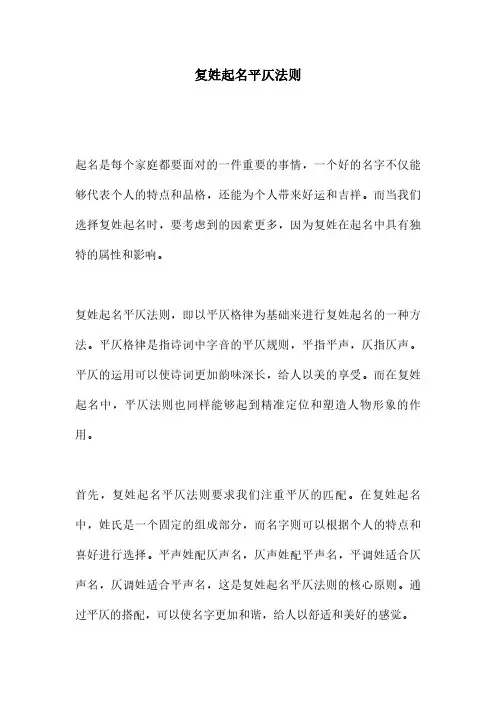 复姓起名平仄法则

起名是每个家庭都要面对的一件重要的事情，一个好的名字不仅能够代表个人的特点和品格，还能为个人带来好运和吉祥。而当我们选择复姓起名时，要考虑到的因素更多，因为复姓在起名中具有独特的属性和影响。

复姓起名平仄法则，即以平仄格律为基础来进行复姓起名的一种方法。平仄格律是指诗词中字音的平仄规则，平指平声，仄指仄声。平仄的运用可以使诗词更加韵味深长，给人以美的享受。而在复姓起名中，平仄法则也同样能够起到精准定位和塑造人物形象的作用。

首先，复姓起名平仄法则要求我们注重平仄的匹配。在复姓起名中，姓氏是一个固定的组成部分，而名字则可以根据个人的特点和喜好进行选择。平声姓配仄声名，仄声姓配平声名，平调姓适合仄声名，仄调姓适合平声名，这是复姓起名平仄法则的核心原则。通过平仄的搭配，可以使名字更加和谐，给人以舒适和美好的感觉。